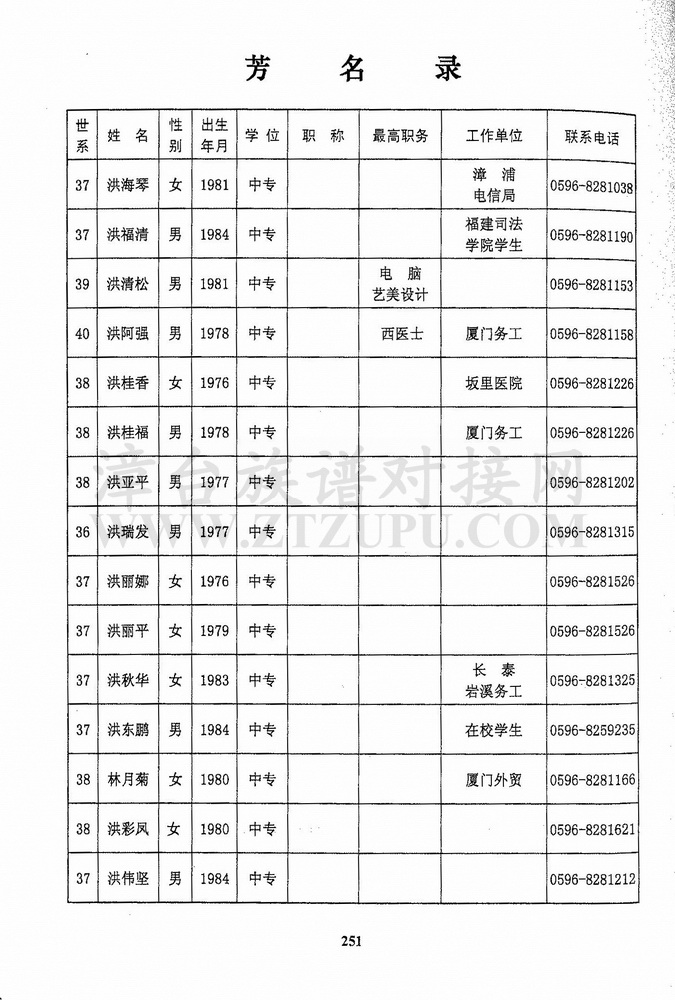 芳　名　录

| 世系 | 姓 名 | 性别 | 出生年月 | 学 位 | 职 称 | 最高职务 | 工作单位 | 联系电话 |
|---|---|---|---|---|---|---|---|---|
| 37 | 洪海琴 | 女 | 1981 | 中专 | | | 漳 浦 电信局 | 0596-8281038 |
| 37 | 洪福清 | 男 | 1984 | 中专 | | | 福建司法学院学生 | 0596-8281190 |
| 39 | 洪清松 | 男 | 1981 | 中专 | | 电 脑 艺美设计 | | 0596-8281153 |
| 40 | 洪阿强 | 男 | 1978 | 中专 | | 西医士 | 厦门务工 | 0596-8281158 |
| 38 | 洪桂香 | 女 | 1976 | 中专 | | | 坂里医院 | 0596-8281226 |
| 38 | 洪桂福 | 男 | 1978 | 中专 | | | 厦门务工 | 0596-8281226 |
| 38 | 洪亚平 | 男 | 1977 | 中专 | | | | 0596-8281202 |
| 36 | 洪瑞发 | 男 | 1977 | 中专 | | | | 0596-8281315 |
| 37 | 洪丽娜 | 女 | 1976 | 中专 | | | | 0596-8281526 |
| 37 | 洪丽平 | 女 | 1979 | 中专 | | | | 0596-8281526 |
| 37 | 洪秋华 | 女 | 1983 | 中专 | | | 长 泰 岩溪务工 | 0596-8281325 |
| 37 | 洪东鹏 | 男 | 1984 | 中专 | | | 在校学生 | 0596-8259235 |
| 38 | 林月菊 | 女 | 1980 | 中专 | | | 厦门外贸 | 0596-8281166 |
| 38 | 洪彩凤 | 女 | 1980 | 中专 | | | | 0596-8281621 |
| 37 | 洪伟坚 | 男 | 1984 | 中专 | | | | 0596-8281212 |

漳台族谱对接网
WWW.ZTZUPU.COM

251